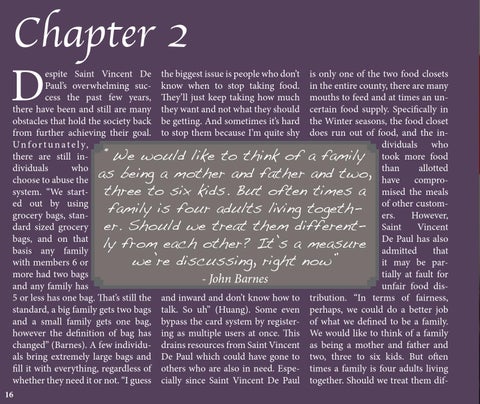 Chapter 2

Despite Saint Vincent De Paul's overwhelming success the past few years, there have been and still are many obstacles that hold the society back from further achieving their goal. Unfortunately, there are still individuals who choose to abuse the system. "We started out by using grocery bags, standard sized grocery bags, and on that basis any family with members 6 or more had two bags and any family has 5 or less has one bag. That's still the standard, a big family gets two bags and a small family gets one bag, however the definition of bag has changed" (Barnes). A few individuals bring extremely large bags and fill it with everything, regardless of whether they need it or not. "I guess the biggest issue is people who don't know when to stop taking food. They'll just keep taking how much they want and not what they should be getting. And sometimes it's hard to stop them because I'm quite shy and inward and don't know how to talk. So uh" (Huang). Some even bypass the card system by registering as multiple users at once. This drains resources from Saint Vincent De Paul which could have gone to others who are also in need. Especially since Saint Vincent De Paul is only one of the two food closets in the entire county, there are many mouths to feed and at times an uncertain food supply. Specifically in the Winter seasons, the food closet does run out of food, and the individuals who took more food than allotted have compromised the meals of other customers. However, Saint Vincent De Paul has also admitted that it may be partially at fault for unfair food distribution. "In terms of fairness, perhaps, we could do a better job of what we defined to be a family. We would like to think of a family as being a mother and father and two, three to six kids. But often times a family is four adults living together. Should we treat them dif-

" We would like to think of a family as being a mother and father and two, three to six kids. But often times a family is four adults living together. Should we treat them differently from each other? It's a measure we're discussing, right now"
- John Barnes

16